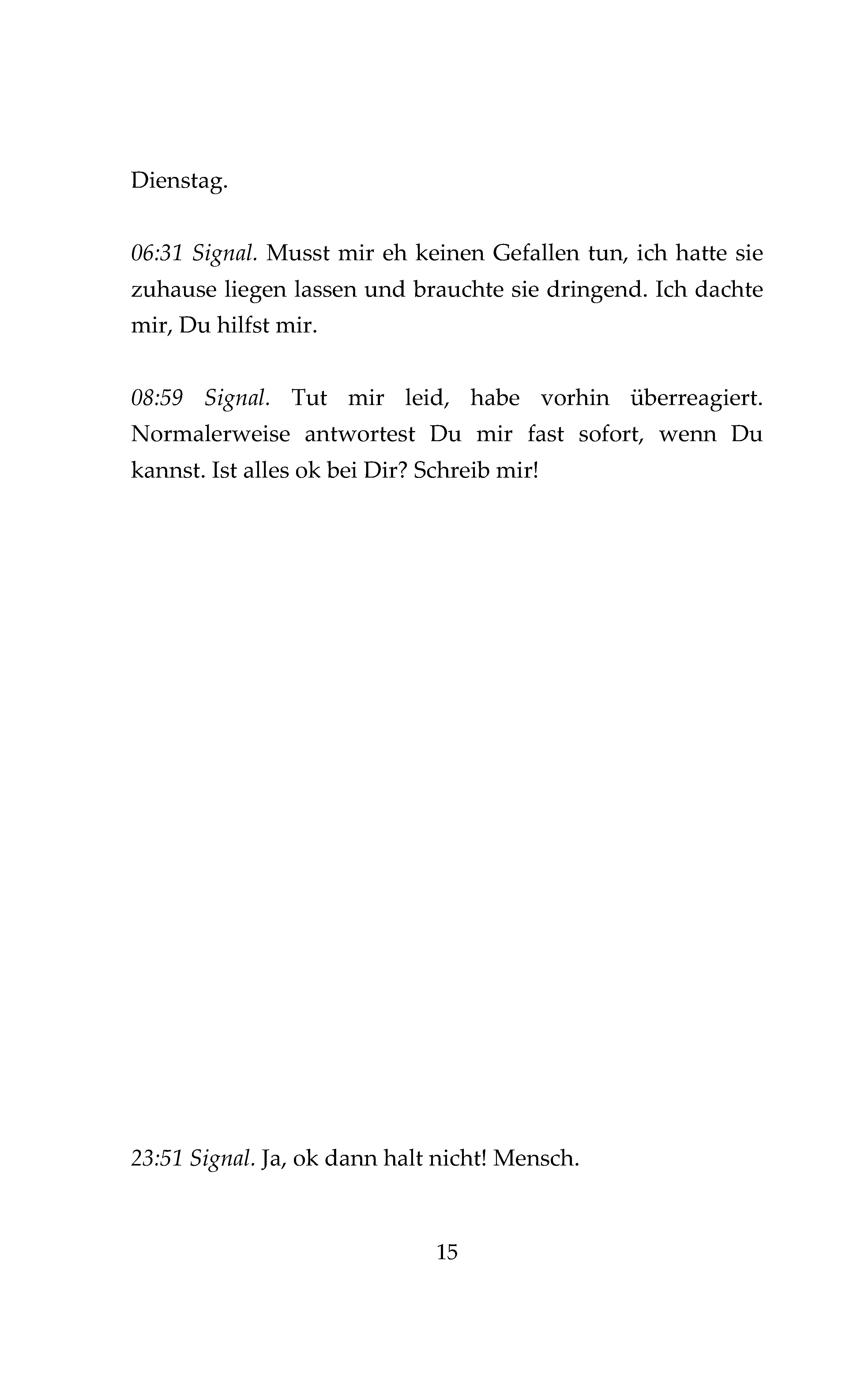 Dienstag.

06:31 Signal. Musst mir eh keinen Gefallen tun, ich hatte sie zuhause liegen lassen und brauchte sie dringend. Ich dachte mir, Du hilfst mir.

08:59 Signal. Tut mir leid, habe vorhin überreagiert. Normalerweise antwortest Du mir fast sofort, wenn Du kannst. Ist alles ok bei Dir? Schreib mir!

23:51 Signal. Ja, ok dann halt nicht! Mensch.

15